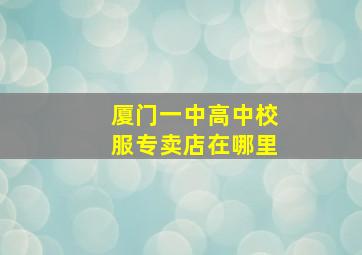 厦门一中高中校服专卖店在哪里